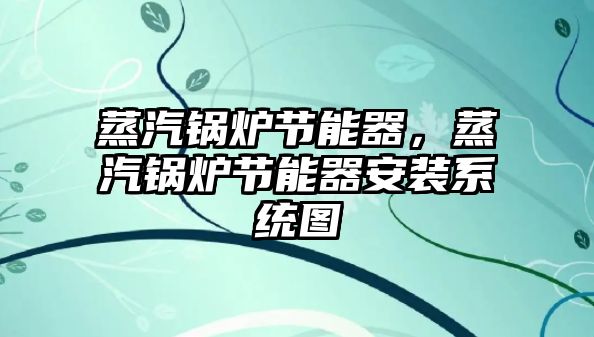 蒸汽锅炉节能器，蒸汽锅炉节能器安装系统图